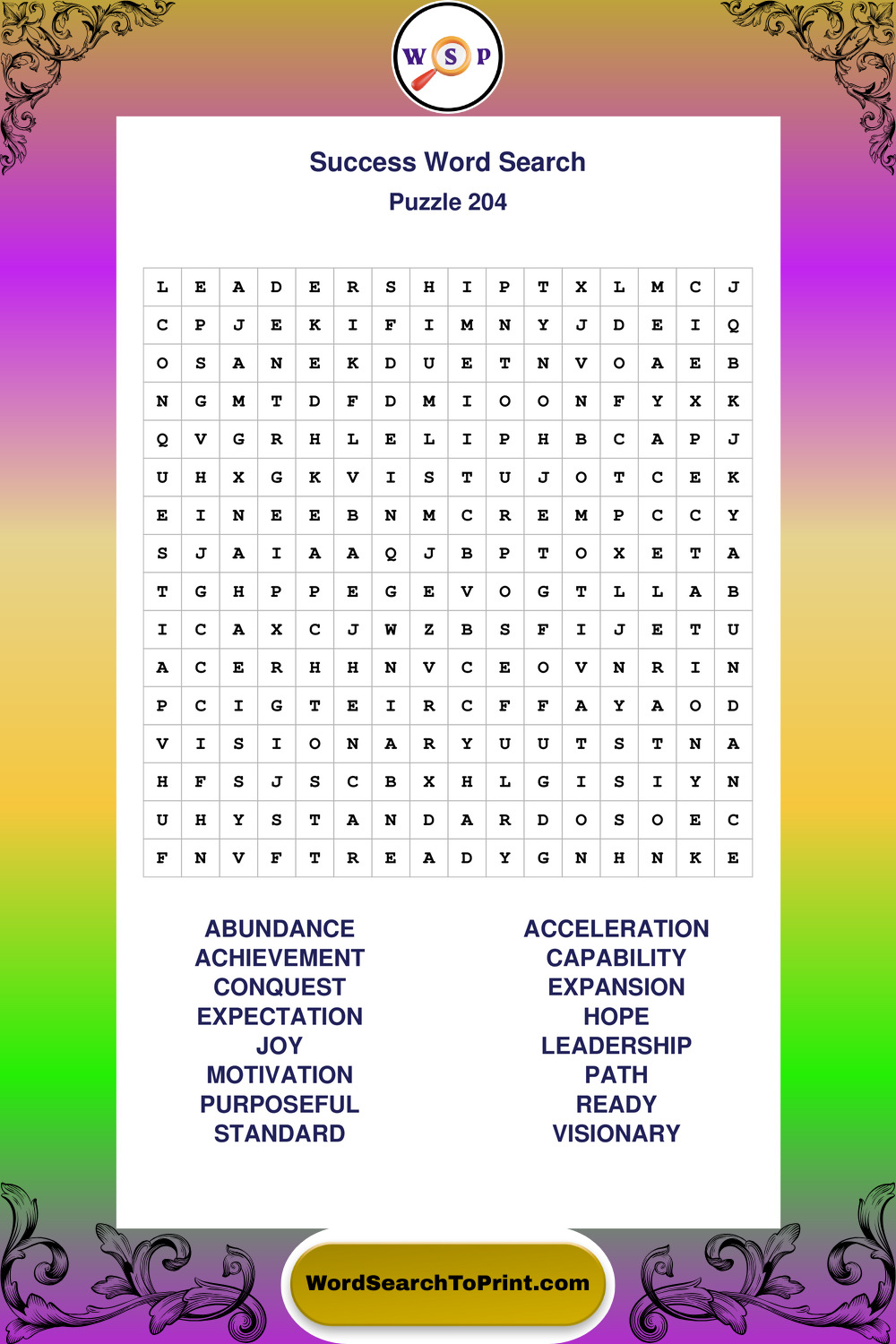 W S P

Success Word Search
Puzzle 204

| L | E | A | D | E | R | S | H | I | P | T | X | L | M | C | J |
|---|---|---|---|---|---|---|---|---|---|---|---|---|---|---|---|
| C | P | J | E | K | I | F | I | M | N | Y | J | D | E | I | Q |
| O | S | A | N | E | K | D | U | E | T | N | V | O | A | E | B |
| N | G | M | T | D | F | D | M | I | O | O | N | F | Y | X | K |
| Q | V | G | R | H | L | E | L | I | P | H | B | C | A | P | J |
| U | H | X | G | K | V | I | S | T | U | J | O | T | C | E | K |
| E | I | N | E | E | B | N | M | C | R | E | M | P | C | C | Y |
| S | J | A | I | A | A | Q | J | B | P | T | O | X | E | T | A |
| T | G | H | P | P | E | G | E | V | O | G | T | L | L | A | B |
| I | C | A | X | C | J | W | Z | B | S | F | I | J | E | T | U |
| A | C | E | R | H | H | N | V | C | E | O | V | N | R | I | N |
| P | C | I | G | T | E | I | R | C | F | F | A | Y | A | O | D |
| V | I | S | I | O | N | A | R | Y | U | U | T | S | T | N | A |
| H | F | S | J | S | C | B | X | H | L | G | I | S | I | Y | N |
| U | H | Y | S | T | A | N | D | A | R | D | O | S | O | E | C |
| F | N | V | F | T | R | E | A | D | Y | G | N | H | N | K | E |

ABUNDANCE
ACHIEVEMENT
CONQUEST
EXPECTATION
JOY
MOTIVATION
PURPOSEFUL
STANDARD

ACCELERATION
CAPABILITY
EXPANSION
HOPE
LEADERSHIP
PATH
READY
VISIONARY

WordSearchToPrint.com